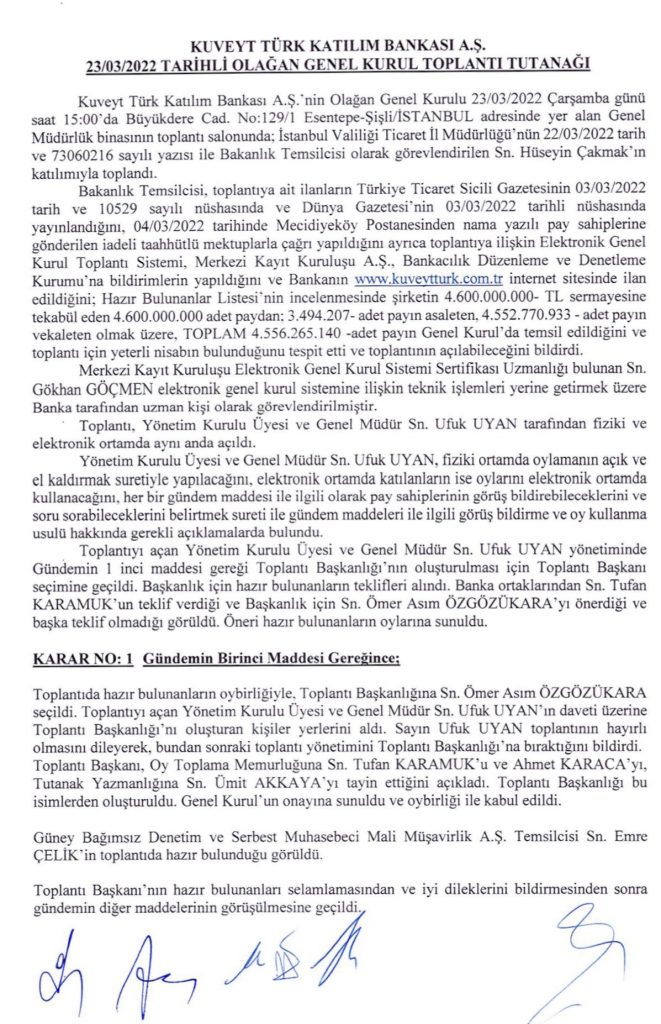 KUVEYT TÜRK KATILIM BANKASI A.Ş.
23/03/2022 TARİHLİ OLAĞAN GENEL KURUL TOPLANTI TUTANAĞI

Kuveyt Türk Katılım Bankası A.Ş.'nin Olağan Genel Kurulu 23/03/2022 Çarşamba günü saat 15:00'da Büyükdere Cad. No:129/1 Esentepe-Şişli/İSTANBUL adresinde yer alan Genel Müdürlük binasının toplantı salonunda; İstanbul Valiliği Ticaret İl Müdürlüğü'nün 22/03/2022 tarih ve 73060216 sayılı yazısı ile Bakanlık Temsilcisi olarak görevlendirilen Sn. Hüseyin Çakmak'ın katılımıyla toplandı.

Bakanlık Temsilcisi, toplantıya ait ilanların Türkiye Ticaret Sicili Gazetesinin 03/03/2022 tarih ve 10529 sayılı nüshasında ve Dünya Gazetesi'nin 03/03/2022 tarihli nüshasında yayınlandığını, 04/03/2022 tarihinde Mecidiyeköy Postanesinden nama yazılı pay sahiplerine gönderilen iadeli taahhütlü mektuplarla çağrı yapıldığını ayrıca toplantıya ilişkin Elektronik Genel Kurul Toplantı Sistemi, Merkezi Kayıt Kuruluşu A.Ş., Bankacılık Düzenleme ve Denetleme Kurumu'na bildirimlerin yapıldığını ve Bankanın www.kuveytturk.com.tr internet sitesinde ilan edildiğini; Hazır Bulunanlar Listesi'nin incelenmesinde şirketin 4.600.000.000- TL sermayesine tekabül eden 4.600.000.000 adet paydan; 3.494.207- adet payın asaleten, 4.552.770.933 - adet payın vekaleten olmak üzere, TOPLAM 4.556.265.140 -adet payın Genel Kurul'da temsil edildiğini ve toplantı için yeterli nisabın bulunduğunu tespit etti ve toplantının açılabileceğini bildirdi.

Merkezi Kayıt Kuruluşu Elektronik Genel Kurul Sistemi Sertifikası Uzmanlığı bulunan Sn. Gökhan GÖÇMEN elektronik genel kurul sistemine ilişkin teknik işlemleri yerine getirmek üzere Banka tarafından uzman kişi olarak görevlendirilmiştir.

Toplantı, Yönetim Kurulu Üyesi ve Genel Müdür Sn. Ufuk UYAN tarafından fiziki ve elektronik ortamda aynı anda açıldı.

Yönetim Kurulu Üyesi ve Genel Müdür Sn. Ufuk UYAN, fiziki ortamda oylamanın açık ve el kaldırmak suretiyle yapılacağını, elektronik ortamda katılanların ise oylarını elektronik ortamda kullanacağını, her bir gündem maddesi ile ilgili olarak pay sahiplerinin görüş bildirebileceklerini ve soru sorabileceklerini belirtmek sureti ile gündem maddeleri ile ilgili görüş bildirme ve oy kullanma usulü hakkında gerekli açıklamalarda bulundu.

Toplantıyı açan Yönetim Kurulu Üyesi ve Genel Müdür Sn. Ufuk UYAN yönetiminde Gündemin 1 inci maddesi gereği Toplantı Başkanlığı'nın oluşturulması için Toplantı Başkanı seçimine geçildi. Başkanlık için hazır bulunanların teklifleri alındı. Banka ortaklarından Sn. Tufan KARAMUK'un teklif verdiği ve Başkanlık için Sn. Ömer Asım ÖZGÖZÜKARA'yı önerdiği ve başka teklif olmadığı görüldü. Öneri hazır bulunanların oylarına sunuldu.

KARAR NO: 1 Gündemin Birinci Maddesi Gereğince;

Toplantıda hazır bulunanların oybirliğiyle, Toplantı Başkanlığına Sn. Ömer Asım ÖZGÖZÜKARA seçildi. Toplantıyı açan Yönetim Kurulu Üyesi ve Genel Müdür Sn. Ufuk UYAN'ın daveti üzerine Toplantı Başkanlığı'nı oluşturan kişiler yerlerini aldı. Sayın Ufuk UYAN toplantının hayırlı olmasını dileyerek, bundan sonraki toplantı yönetimini Toplantı Başkanlığı'na bıraktığını bildirdi. Toplantı Başkanı, Oy Toplama Memurluğuna Sn. Tufan KARAMUK'u ve Ahmet KARACA'yı, Tutanak Yazmanlığına Sn. Ümit AKKAYA'yı tayin ettiğini açıkladı. Toplantı Başkanlığı bu isimlerden oluşturuldu. Genel Kurul'un onayına sunuldu ve oybirliği ile kabul edildi.

Güney Bağımsız Denetim ve Serbest Muhasebeci Mali Müşavirlik A.Ş. Temsilcisi Sn. Emre ÇELİK'in toplantıda hazır bulunduğu görüldü.

Toplantı Başkanı'nın hazır bulunanları selamlamasından ve iyi dileklerini bildirmesinden sonra gündemin diğer maddelerinin görüşülmesine geçildi.